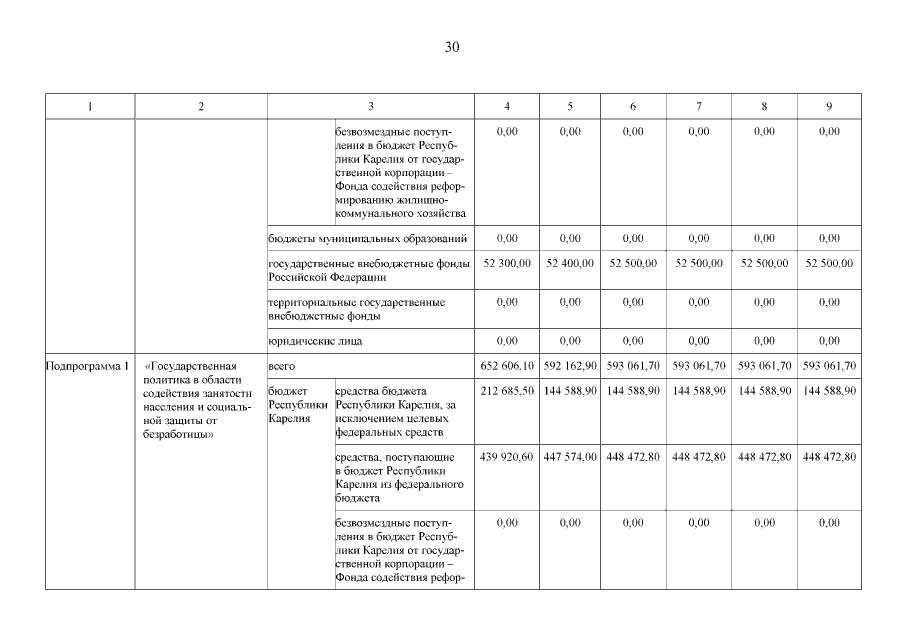 30

| 1 | 2 | 3 | | 4 | 5 | 6 | 7 | 8 | 9 |
|---|---|---|---|---|---|---|---|---|---|
| | | | безвозмездные поступления в бюджет Республики Карелия от государственной корпорации – Фонда содействия реформированию жилищно-коммунального хозяйства | 0,00 | 0,00 | 0,00 | 0,00 | 0,00 | 0,00 |
| | | бюджеты муниципальных образований | | 0,00 | 0,00 | 0,00 | 0,00 | 0,00 | 0,00 |
| | | государственные внебюджетные фонды Российской Федерации | | 52 300,00 | 52 400,00 | 52 500,00 | 52 500,00 | 52 500,00 | 52 500,00 |
| | | территориальные государственные внебюджетные фонды | | 0,00 | 0,00 | 0,00 | 0,00 | 0,00 | 0,00 |
| | | юридические лица | | 0,00 | 0,00 | 0,00 | 0,00 | 0,00 | 0,00 |
| Подпрограмма 1 | «Государственная политика в области содействия занятости населения и социальной защиты от безработицы» | всего | | 652 606,10 | 592 162,90 | 593 061,70 | 593 061,70 | 593 061,70 | 593 061,70 |
| | | бюджет Республики Карелия | средства бюджета Республики Карелия, за исключением целевых федеральных средств | 212 685,50 | 144 588,90 | 144 588,90 | 144 588,90 | 144 588,90 | 144 588,90 |
| | | | средства, поступающие в бюджет Республики Карелия из федерального бюджета | 439 920,60 | 447 574,00 | 448 472,80 | 448 472,80 | 448 472,80 | 448 472,80 |
| | | | безвозмездные поступления в бюджет Республики Карелия от государственной корпорации – Фонда содействия рефор- | 0,00 | 0,00 | 0,00 | 0,00 | 0,00 | 0,00 |